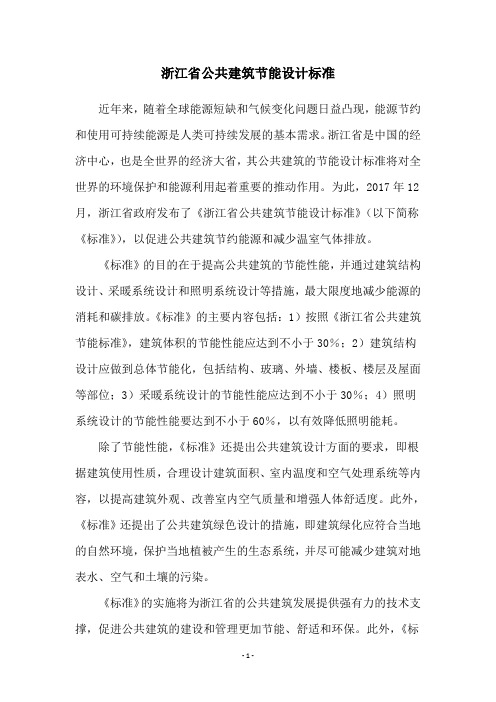 浙江省公共建筑节能设计标准

近年来，随着全球能源短缺和气候变化问题日益凸现，能源节约和使用可持续能源是人类可持续发展的基本需求。浙江省是中国的经济中心，也是全世界的经济大省，其公共建筑的节能设计标准将对全世界的环境保护和能源利用起着重要的推动作用。为此，2017 年 12 月，浙江省政府发布了《浙江省公共建筑节能设计标准》（以下简称《标准》），以促进公共建筑节约能源和减少温室气体排放。

《标准》的目的在于提高公共建筑的节能性能，并通过建筑结构设计、采暖系统设计和照明系统设计等措施，最大限度地减少能源的消耗和碳排放。《标准》的主要内容包括：1）按照《浙江省公共建筑节能标准》，建筑体积的节能性能应达到不小于 30%；2）建筑结构设计应做到总体节能化，包括结构、玻璃、外墙、楼板、楼层及屋面等部位；3）采暖系统设计的节能性能应达到不小于 30%；4）照明系统设计的节能性能要达到不小于 60%，以有效降低照明能耗。

除了节能性能，《标准》还提出公共建筑设计方面的要求，即根据建筑使用性质，合理设计建筑面积、室内温度和空气处理系统等内容，以提高建筑外观、改善室内空气质量和增强人体舒适度。此外，《标准》还提出了公共建筑绿色设计的措施，即建筑绿化应符合当地的自然环境，保护当地植被产生的生态系统，并尽可能减少建筑对地表水、空气和土壤的污染。

《标准》的实施将为浙江省的公共建筑发展提供强有力的技术支撑，促进公共建筑的建设和管理更加节能、舒适和环保。此外，《标

- 1 -